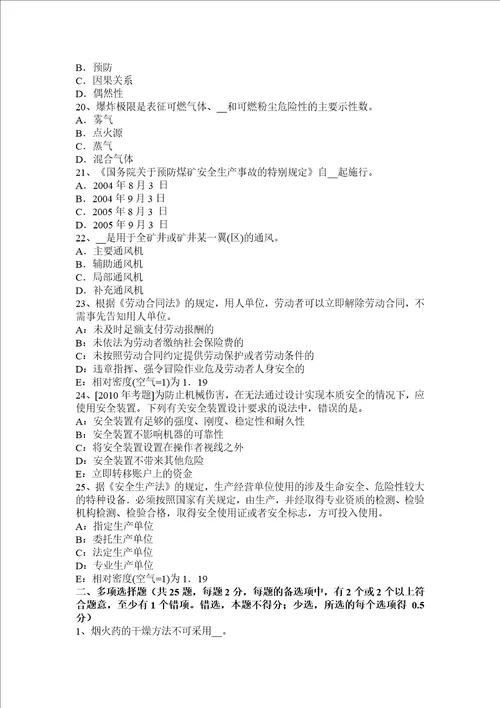 B．预防
C．因果关系
D．偶然性
20、爆炸极限是表征可燃气体、__和可燃粉尘危险性的主要示性数。
A．雾气
B．点火源
C．蒸气
D．混合气体
21、《国务院关于预防煤矿安全生产事故的特别规定》自__起施行。
A．2004 年 8 月 3 日
B．2004 年 9 月 3 日
C．2005 年 8 月 3 日
D．2005 年 9 月 3 日
22、__是用于全矿井或矿井某一翼(区)的通风。
A．主要通风机
B．辅助通风机
C．局部通风机
D．补充通风机
23、根据《劳动合同法》的规定，用人单位，劳动者可以立即解除劳动合同，不需事先告知用人单位。
A：未及时足额支付劳动报酬的
B：未依法为劳动者缴纳社会保险费的
C：未按照劳动合同约定提供劳动保护或者劳动条件的
D：违章指挥、强令冒险作业危及劳动者人身安全的
E：相对密度(空气=1)为 1．19
24、[2010 年考题]为防止机械伤害，在无法通过设计实现本质安全的情况下，应使用安全装置。下列有关安全装置设计要求的说法中，错误的是。
A：安全装置有足够的强度、刚度、稳定性和耐久性
B：安全装置不影响机器的可靠性
C：将安全装置设置在操作者视线之外
D：安全装置不带来其他危险
E：立即转移账户上的资金
25、据《安全生产法》的规定，生产经营单位使用的涉及生命安全、危险性较大的特种设备，必须按照国家有关规定，由生产，并经取得专业资质的检测、检验机构检测、检验合格，取得安全使用证或者安全标志，方可投入使用。
A：指定生产单位
B：委托生产单位
C：法定生产单位
D：专业生产单位
E：相对密度(空气=1)为 1．19
二、多项选择题（共 25 题，每题 2 分，每题的备选项中，有 2 个或 2 个以上符合题意，至少有 1 个错项。错选，本题不得分；少选，所选的每个选项得 0.5 分）
1、烟火药的干燥方法不可采用__。